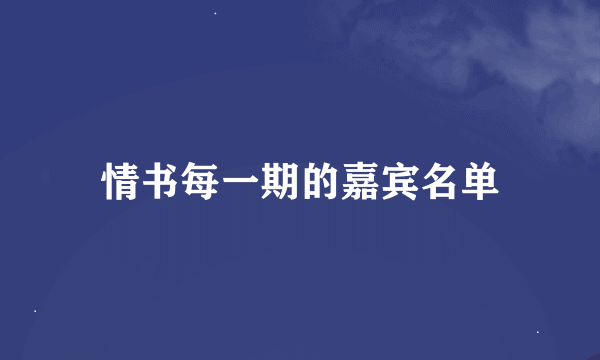 情书每一期的嘉宾名单